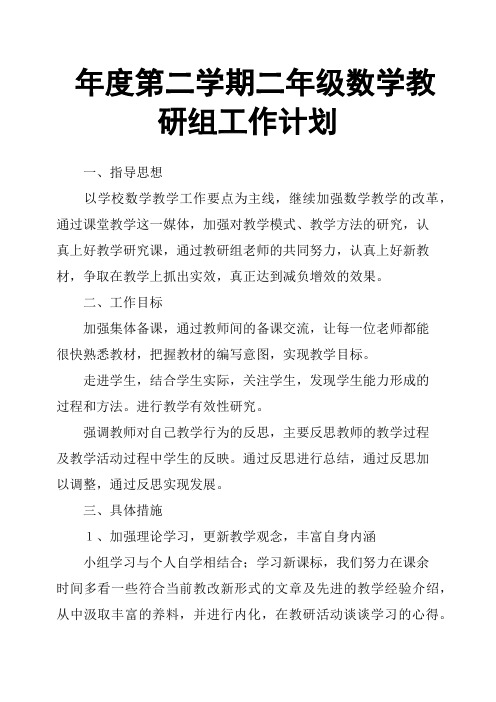 年度第二学期二年级数学教研组工作计划

一、指导思想

以学校数学教学工作要点为主线，继续加强数学教学的改革，通过课堂教学这一媒体，加强对教学模式、教学方法的研究，认真上好教学研究课，通过教研组老师的共同努力，认真上好新教材，争取在教学上抓出实效，真正达到减负增效的效果。

二、工作目标

加强集体备课，通过教师间的备课交流，让每一位老师都能很快熟悉教材，把握教材的编写意图，实现教学目标。

走进学生，结合学生实际，关注学生，发现学生能力形成的过程和方法。进行教学有效性研究。

强调教师对自己教学行为的反思，主要反思教师的教学过程及教学活动过程中学生的反映。通过反思进行总结，通过反思加以调整，通过反思实现发展。

三、具体措施

1、加强理论学习，更新教学观念，丰富自身内涵

小组学习与个人自学相结合；学习新课标，我们努力在课余时间多看一些符合当前教改新形式的文章及先进的教学经验介绍，从中汲取丰富的养料，并进行内化，在教研活动谈谈学习的心得。